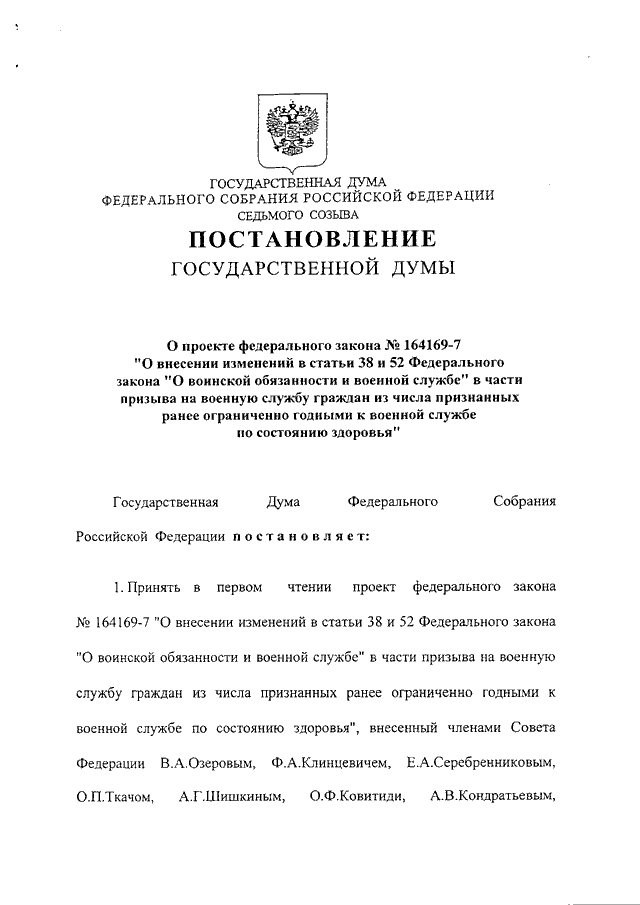 ГОСУДАРСТВЕННАЯ ДУМА
ФЕДЕРАЛЬНОГО СОБРАНИЯ РОССИЙСКОЙ ФЕДЕРАЦИИ
СЕДЬМОГО СОЗЫВА

ПОСТАНОВЛЕНИЕ
ГОСУДАРСТВЕННОЙ ДУМЫ

О проекте федерального закона № 164169-7 "О внесении изменений в статьи 38 и 52 Федерального закона "О воинской обязанности и военной службе" в части призыва на военную службу граждан из числа признанных ранее ограниченно годными к военной службе по состоянию здоровья"

Государственная Дума Федерального Собрания Российской Федерации постановляет:

1. Принять в первом чтении проект федерального закона № 164169-7 "О внесении изменений в статьи 38 и 52 Федерального закона "О воинской обязанности и военной службе" в части призыва на военную службу граждан из числа признанных ранее ограниченно годными к военной службе по состоянию здоровья", внесенный членами Совета Федерации В.А.Озеровым, Ф.А.Клинцевичем, Е.А.Серебренниковым, О.П.Ткачом, А.Г.Шишкиным, О.Ф.Ковитиди, А.В.Кондратьевым,